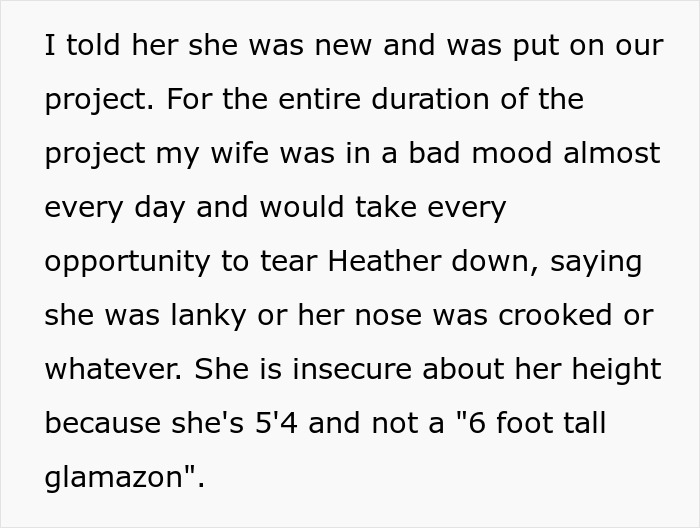 I told her she was new and was put on our project. For the entire duration of the project my wife was in a bad mood almost every day and would take every opportunity to tear Heather down, saying she was lanky or her nose was crooked or whatever. She is insecure about her height because she's 5'4 and not a "6 foot tall glamazon".